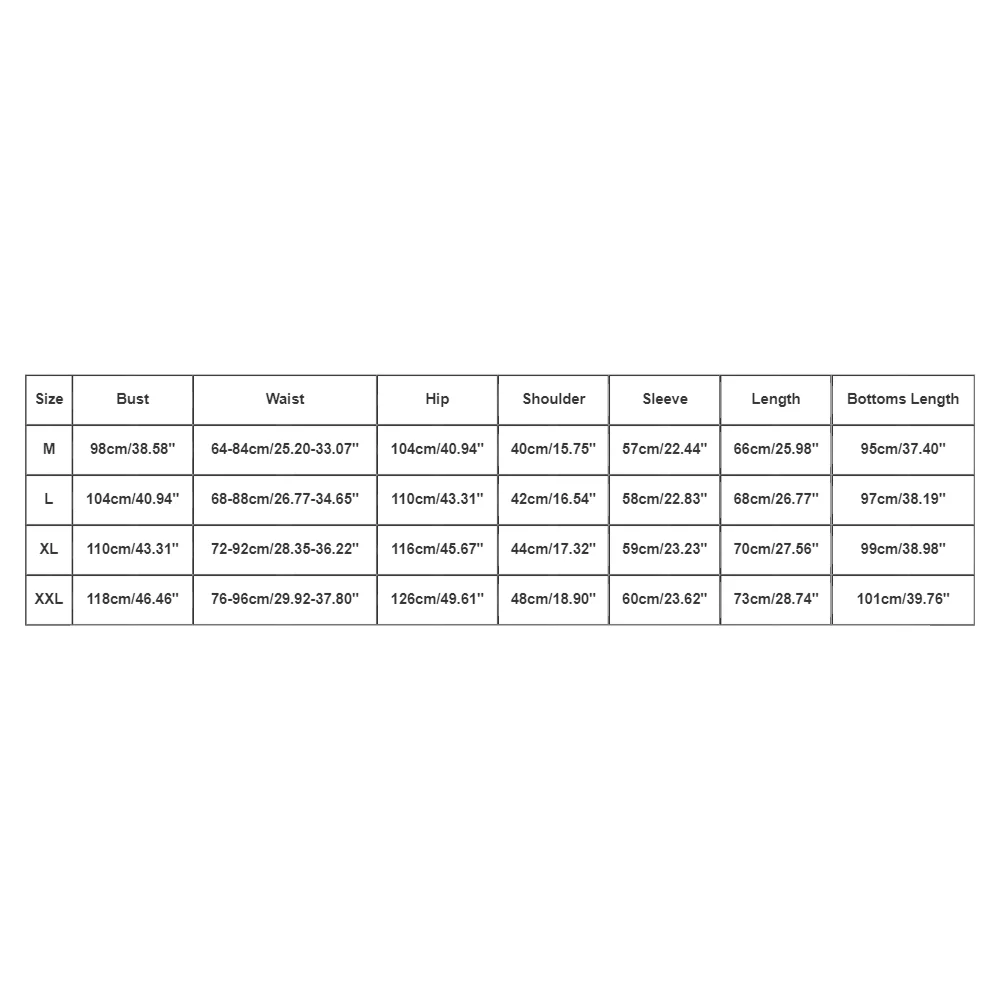 | Size | Bust | Waist | Hip | Shoulder | Sleeve | Length | Bottoms Length |
|---|---|---|---|---|---|---|---|
| M | 98cm/38.58'' | 64-84cm/25.20-33.07'' | 104cm/40.94'' | 40cm/15.75'' | 57cm/22.44'' | 66cm/25.98'' | 95cm/37.40'' |
| L | 104cm/40.94'' | 68-88cm/26.77-34.65'' | 110cm/43.31'' | 42cm/16.54'' | 58cm/22.83'' | 68cm/26.77'' | 97cm/38.19'' |
| XL | 110cm/43.31'' | 72-92cm/28.35-36.22'' | 116cm/45.67'' | 44cm/17.32'' | 59cm/23.23'' | 70cm/27.56'' | 99cm/38.98'' |
| XXL | 118cm/46.46'' | 76-96cm/29.92-37.80'' | 126cm/49.61'' | 48cm/18.90'' | 60cm/23.62'' | 73cm/28.74'' | 101cm/39.76'' |